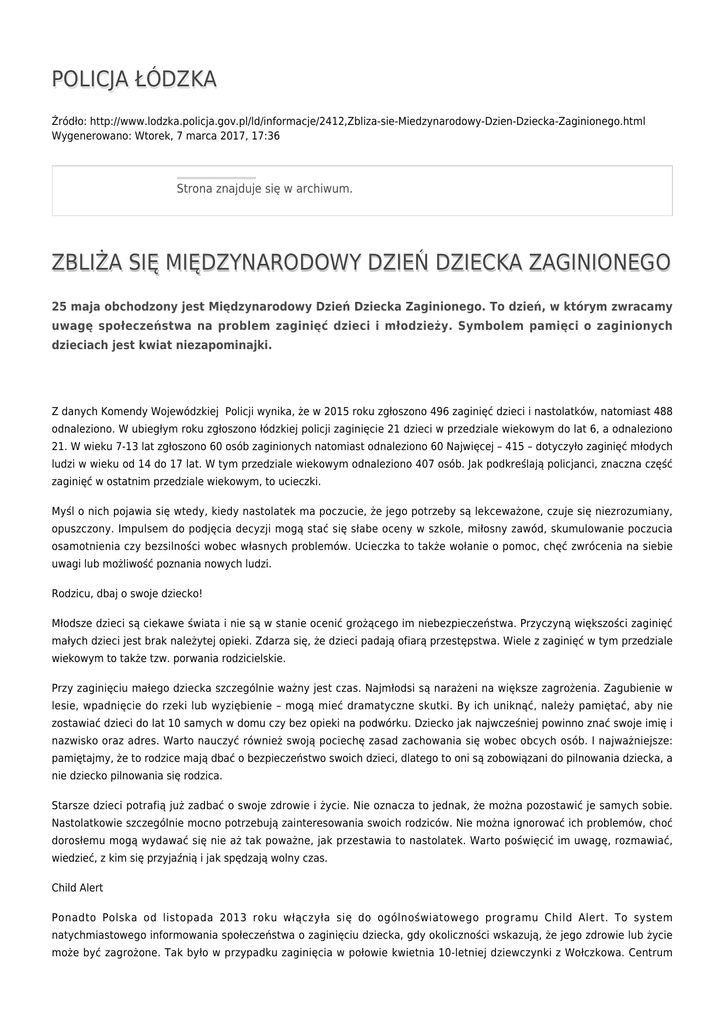 POLICJA ŁÓDZKA

Źródło: http://www.lodzka.policja.gov.pl/ld/informacje/2412,Zbliza-sie-Miedzynarodowy-Dzien-Dziecka-Zaginionego.html
Wygenerowano: Wtorek, 7 marca 2017, 17:36

Strona znajduje się w archiwum.

ZBLIŻA SIĘ MIĘDZYNARODOWY DZIEŃ DZIECKA ZAGINIONEGO

25 maja obchodzony jest Międzynarodowy Dzień Dziecka Zaginionego. To dzień, w którym zwracamy uwagę społeczeństwa na problem zaginięć dzieci i młodzieży. Symbolem pamięci o zaginionych dzieciach jest kwiat niezapominajki.

Z danych Komendy Wojewódzkiej Policji wynika, że w 2015 roku zgłoszono 496 zaginięć dzieci i nastolatków, natomiast 488 odnaleziono. W ubiegłym roku zgłoszono łódzkiej policji zaginięcie 21 dzieci w przedziale wiekowym do lat 6, a odnaleziono 21. W wieku 7-13 lat zgłoszono 60 osób zaginionych natomiast odnaleziono 60 Najwięcej – 415 – dotyczyło zaginięć młodych ludzi w wieku od 14 do 17 lat. W tym przedziale wiekowym odnaleziono 407 osób. Jak podkreślają policjanci, znaczna część zaginięć w ostatnim przedziale wiekowym, to ucieczki.

Myśl o nich pojawia się wtedy, kiedy nastolatek ma poczucie, że jego potrzeby są lekceważone, czuje się niezrozumiany, opuszczony. Impulsem do podjęcia decyzji mogą stać się słabe oceny w szkole, miłosny zawód, skumulowanie poczucia osamotnienia czy bezsilności wobec własnych problemów. Ucieczka to także wołanie o pomoc, chęć zwrócenia na siebie uwagi lub możliwość poznania nowych ludzi.

Rodzicu, dbaj o swoje dziecko!

Młodsze dzieci są ciekawe świata i nie są w stanie ocenić grożącego im niebezpieczeństwa. Przyczyną większości zaginięć małych dzieci jest brak należytej opieki. Zdarza się, że dzieci padają ofiarą przestępstwa. Wiele z zaginięć w tym przedziale wiekowym to także tzw. porwania rodzicielskie.

Przy zaginięciu małego dziecka szczególnie ważny jest czas. Najmłodsi są narażeni na większe zagrożenia. Zagubienie w lesie, wpadnięcie do rzeki lub wyziębienie – mogą mieć dramatyczne skutki. By ich uniknąć, należy pamiętać, aby nie zostawiać dzieci do lat 10 samych w domu czy bez opieki na podwórku. Dziecko jak najwcześniej powinno znać swoje imię i nazwisko oraz adres. Warto nauczyć również swoją pociechę zasad zachowania się wobec obcych osób. I najważniejsze: pamiętajmy, że to rodzice mają dbać o bezpieczeństwo swoich dzieci, dlatego to oni są zobowiązani do pilnowania dziecka, a nie dziecko pilnowania się rodzica.

Starsze dzieci potrafią już zadbać o swoje zdrowie i życie. Nie oznacza to jednak, że można pozostawić je samych sobie. Nastolatkowie szczególnie mocno potrzebują zainteresowania swoich rodziców. Nie można ignorować ich problemów, choć dorosłemu mogą wydawać się nie aż tak poważne, jak przestawia to nastolatek. Warto poświęcić im uwagę, rozmawiać, wiedzieć, z kim się przyjaźnią i jak spędzają wolny czas.

Child Alert

Ponadto Polska od listopada 2013 roku włączyła się do ogólnoświatowego programu Child Alert. To system natychmiastowego informowania społeczeństwa o zaginięciu dziecka, gdy okoliczności wskazują, że jego zdrowie lub życie może być zagrożone. Tak było w przypadku zaginięcia w połowie kwietnia 10-letniej dziewczynki z Wołczkowa. Centrum